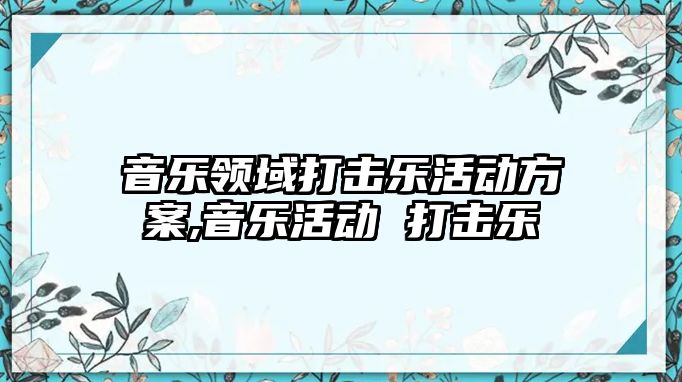 音乐领域打击乐活动方案,音乐活动 打击乐